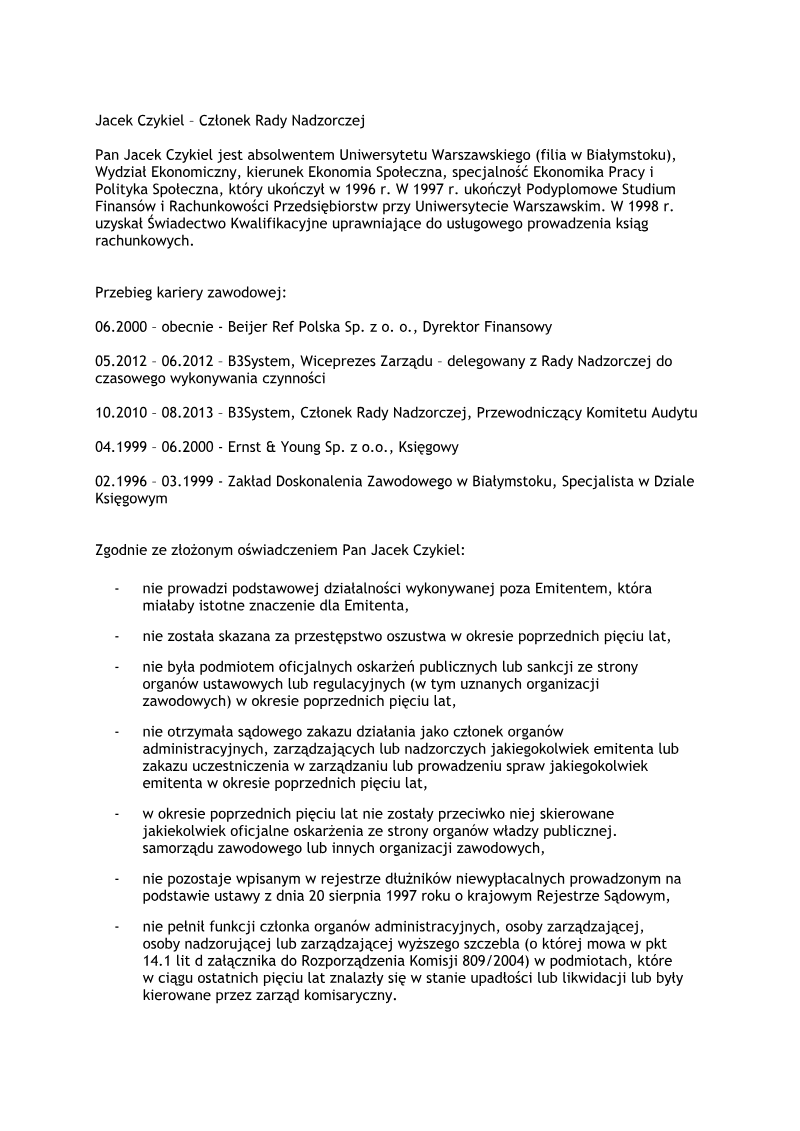 Jacek Czykiel – Członek Rady Nadzorczej

Pan Jacek Czykiel jest absolwentem Uniwersytetu Warszawskiego (filia w Białymstoku), Wydział Ekonomiczny, kierunek Ekonomia Społeczna, specjalność Ekonomika Pracy i Polityka Społeczna, który ukończył w 1996 r. W 1997 r. ukończył Podyplomowe Studium Finansów i Rachunkowości Przedsiębiorstw przy Uniwersytecie Warszawskim. W 1998 r. uzyskał Świadectwo Kwalifikacyjne uprawniające do usługowego prowadzenia ksiąg rachunkowych.

Przebieg kariery zawodowej:

06.2000 – obecnie - Beijer Ref Polska Sp. z o. o., Dyrektor Finansowy

05.2012 – 06.2012 – B3System, Wiceprezes Zarządu – delegowany z Rady Nadzorczej do czasowego wykonywania czynności

10.2010 – 08.2013 – B3System, Członek Rady Nadzorczej, Przewodniczący Komitetu Audytu

04.1999 – 06.2000 - Ernst & Young Sp. z o.o., Księgowy

02.1996 – 03.1999 - Zakład Doskonalenia Zawodowego w Białymstoku, Specjalista w Dziale Księgowym

Zgodnie ze złożonym oświadczeniem Pan Jacek Czykiel:

- nie prowadzi podstawowej działalności wykonywanej poza Emitentem, która miałaby istotne znaczenie dla Emitenta,

- nie została skazana za przestępstwo oszustwa w okresie poprzednich pięciu lat,

- nie była podmiotem oficjalnych oskarżeń publicznych lub sankcji ze strony organów ustawowych lub regulacyjnych (w tym uznanych organizacji zawodowych) w okresie poprzednich pięciu lat,

- nie otrzymała sądowego zakazu działania jako członek organów administracyjnych, zarządzających lub nadzorczych jakiegokolwiek emitenta lub zakazu uczestniczenia w zarządzaniu lub prowadzeniu spraw jakiegokolwiek emitenta w okresie poprzednich pięciu lat,

- w okresie poprzednich pięciu lat nie zostały przeciwko niej skierowane jakiekolwiek oficjalne oskarżenia ze strony organów władzy publicznej. samorządu zawodowego lub innych organizacji zawodowych,

- nie pozostaje wpisanym w rejestrze dłużników niewypłacalnych prowadzonym na podstawie ustawy z dnia 20 sierpnia 1997 roku o krajowym Rejestrze Sądowym,

- nie pełnił funkcji członka organów administracyjnych, osoby zarządzającej, osoby nadzorującej lub zarządzającej wyższego szczebla (o której mowa w pkt 14.1 lit d załącznika do Rozporządzenia Komisji 809/2004) w podmiotach, które w ciągu ostatnich pięciu lat znalazły się w stanie upadłości lub likwidacji lub były kierowane przez zarząd komisaryczny.